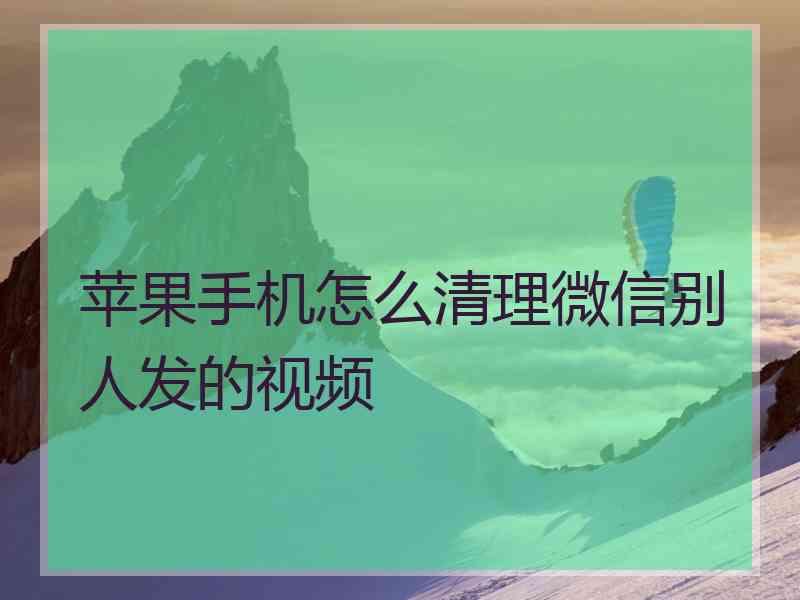 苹果手机怎么清理微信别人发的视频